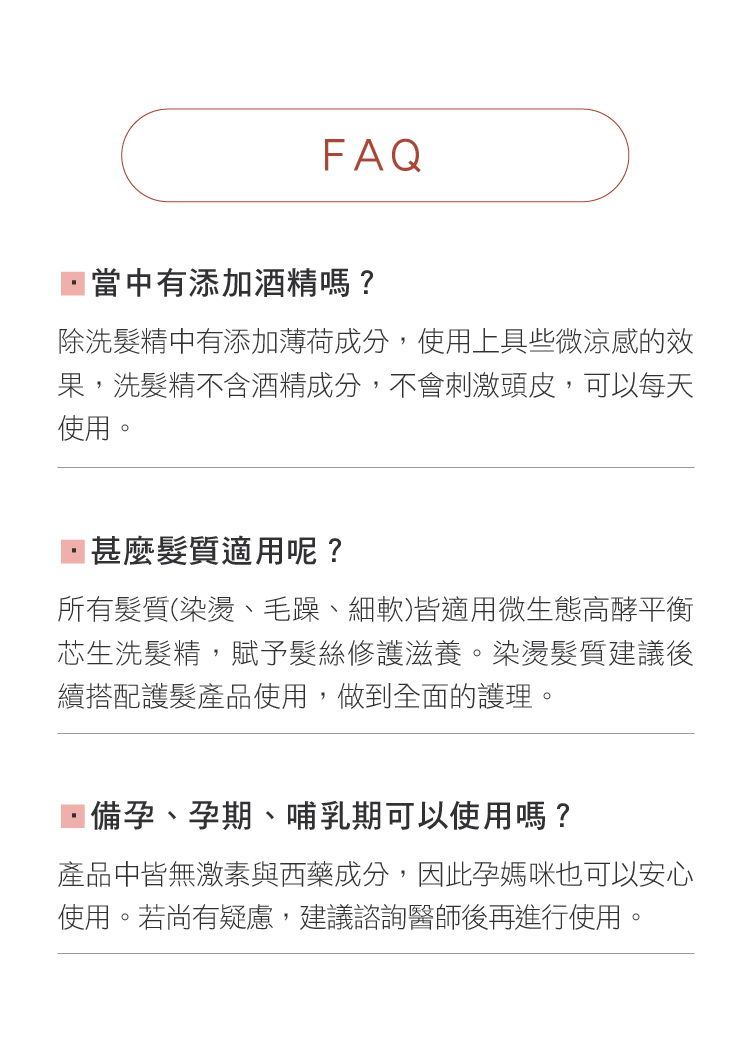 FAQ

當中有添加酒精嗎？

除洗髮精中有添加薄荷成分，使用上具些微涼感的效果，洗髮精不含酒精成分，不會刺激頭皮，可以每天使用。

甚麼髮質適用呢？

所有髮質(染燙、毛躁、細軟)皆適用微生態高酵平衡芯生洗髮精，賦予髮絲修護滋養。染燙髮質建議後續搭配護髮產品使用，做到全面的護理。

備孕、孕期、哺乳期可以使用嗎？

產品中皆無激素與西藥成分，因此孕媽咪也可以安心使用。若尚有疑慮，建議諮詢醫師後再進行使用。